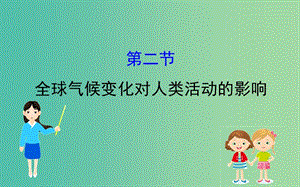 第二节

全球气候变化对人类活动的影响